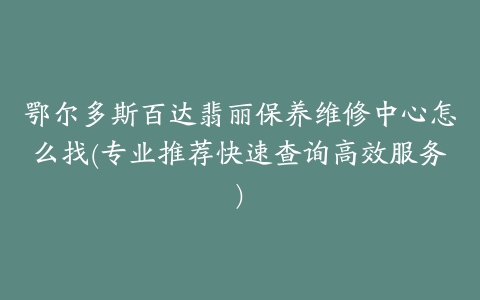 鄂尔多斯百达翡丽保养维修中心怎么找(专业推荐快速查询高效服务)